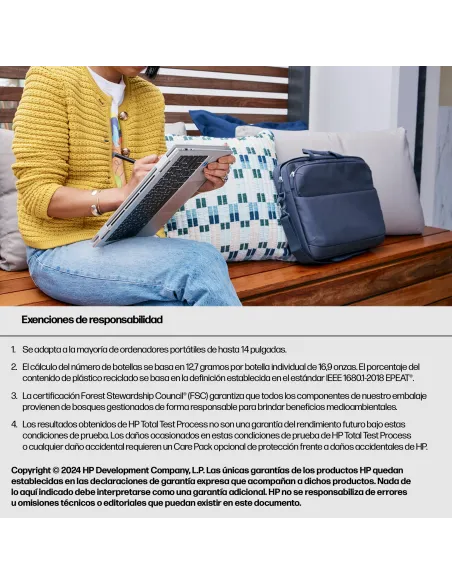 Exenciones de responsabilidad

1. Se adapta a la mayoría de ordenadores portátiles de hasta 14 pulgadas.

2. El cálculo del número de botellas se basa en 12,7 gramos por botella individual de 16,9 onzas. El porcentaje del contenido de plástico reciclado se basa en la definición establecida en el estándar IEEE 1680.1-2018 EPEAT®.

3. La certificación Forest Stewardship Council® (FSC) garantiza que todos los componentes de nuestro embalaje provienen de bosques gestionados de forma responsable para brindar beneficios medioambientales.

4. Los resultados obtenidos de HP Total Test Process no son una garantía del rendimiento futuro bajo estas condiciones de prueba. Los daños ocasionados en estas condiciones de prueba de HP Total Test Process o cualquier daño accidental requieren un Care Pack opcional de protección frente a daños accidentales de HP.

Copyright © 2024 HP Development Company, L.P. Las únicas garantías de los productos HP quedan establecidas en las declaraciones de garantía expresa que acompañan a dichos productos. Nada de lo aquí indicado debe interpretarse como una garantía adicional. HP no se responsabiliza de errores u omisiones técnicos o editoriales que puedan existir en este documento.